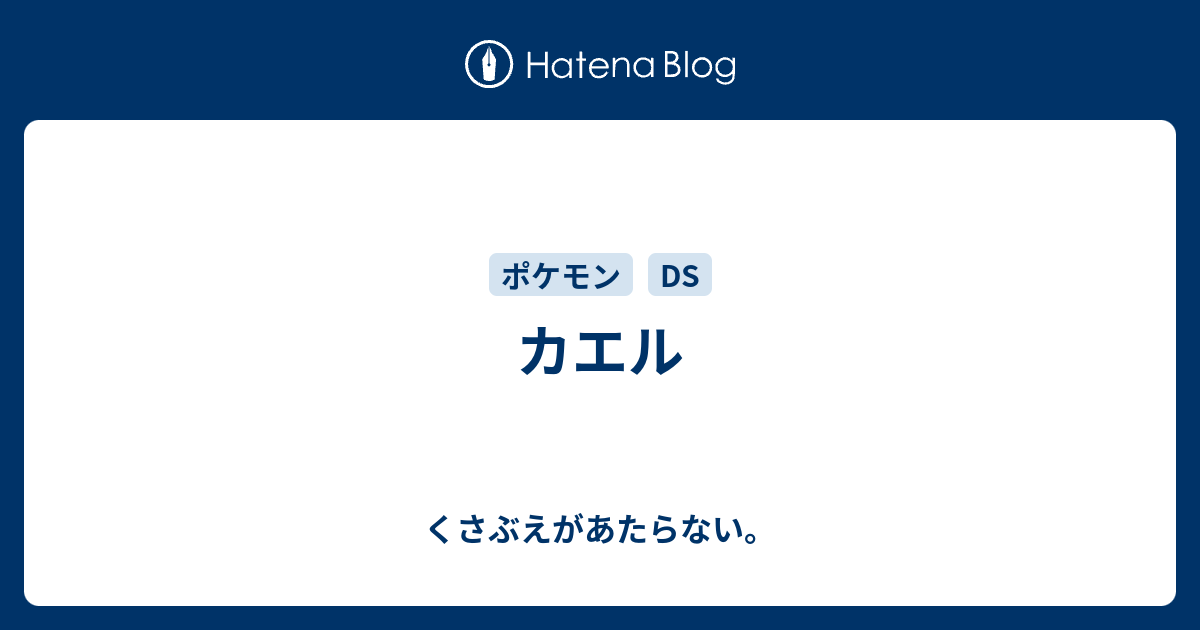 Hatena Blog

ポケモン DS

カエル

くさぶえがあたらない。